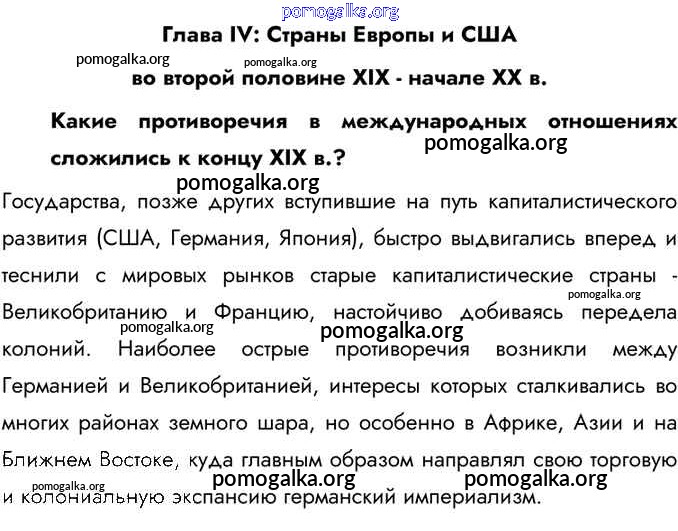 pomogalka.org

Глава IV: Страны Европы и США

pomogalka.org pomogalka.org

во второй половине XIX - начале XX в.

Какие противоречия в международных отношениях сложились к концу XIX в.?

pomogalka.org

pomogalka.org

Государства, позже других вступившие на путь капиталистического развития (США, Германия, Япония), быстро выдвигались вперед и теснили с мировых рынков старые капиталистические страны - Великобританию и Францию, настойчиво добиваясь передела колоний. Наиболее острые противоречия возникли между Германией и Великобританией, интересы которых сталкивались во многих районах земного шара, но особенно в Африке, Азии и на Ближнем Востоке, куда главным образом направлял свою торговую и колониальную экспансию германский империализм.

pomogalka.org pomogalka.org pomogalka.org pomogalka.org pomogalka.org pomogalka.org